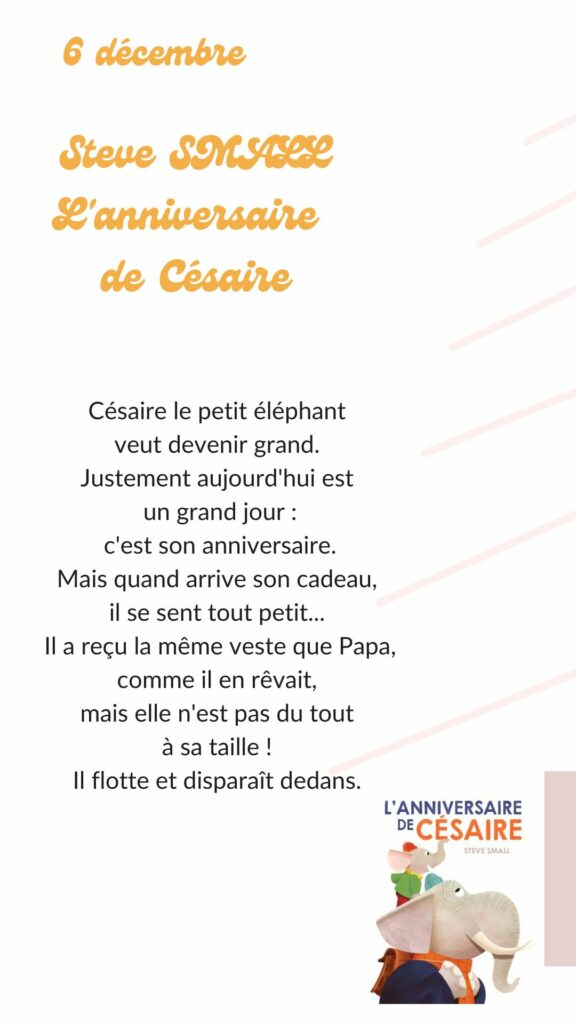 6 décembre

Steve SMALL
L'anniversaire
de Césaire

Césaire le petit éléphant veut devenir grand. Justement aujourd'hui est un grand jour : c'est son anniversaire. Mais quand arrive son cadeau, il se sent tout petit... Il a reçu la même veste que Papa, comme il en rêvait, mais elle n'est pas du tout à sa taille ! Il flotte et disparaît dedans.

L'ANNIVERSAIRE DE CÉSAIRE
STEVE SMALL